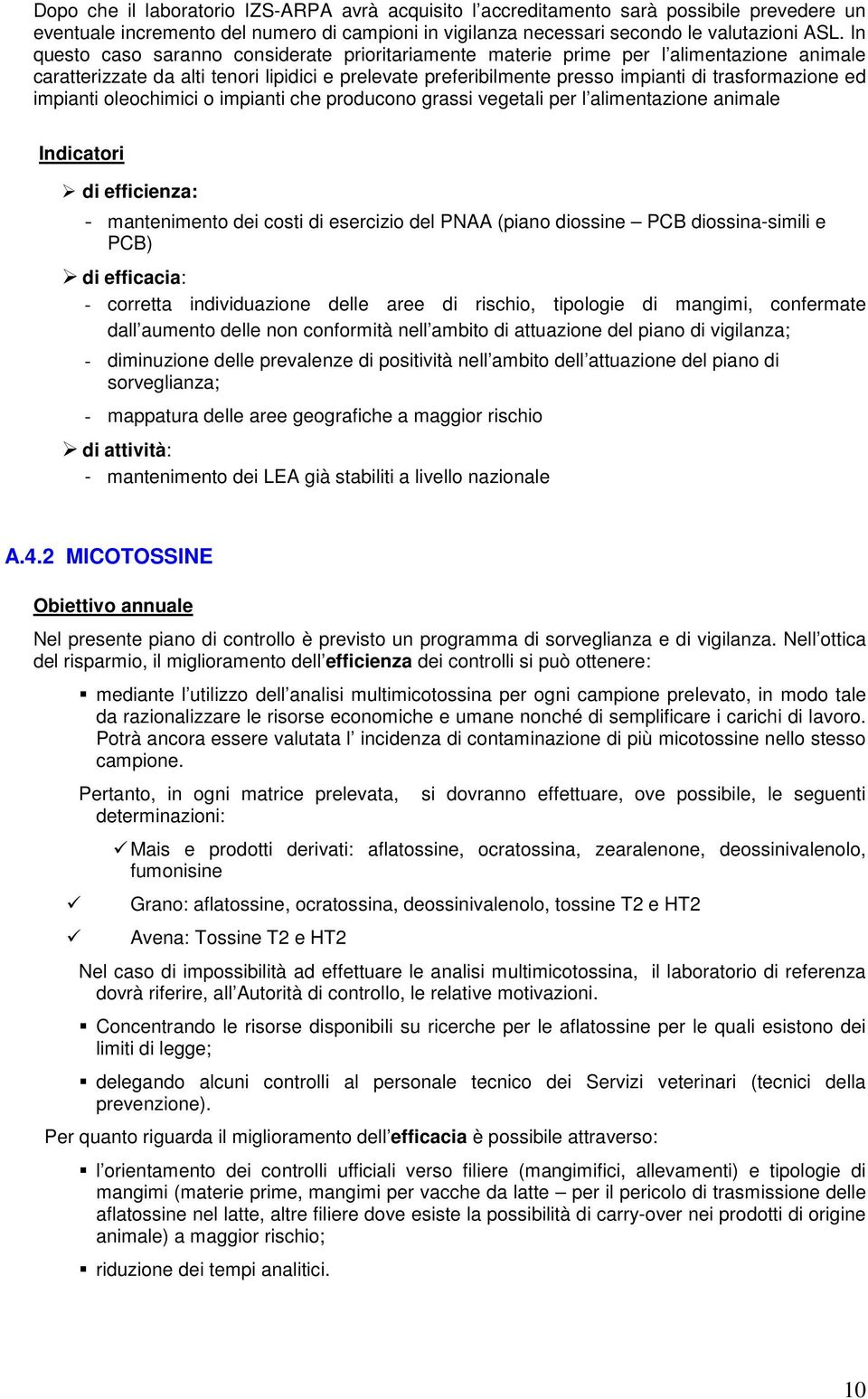 Dopo che il laboratorio IZS-ARPA avrà acquisito l'accreditamento sarà possibile prevedere un eventuale incremento del numero di campioni in vigilanza necessari secondo le valutazioni ASL. In questo caso saranno considerate prioritariamente materie prime per l'alimentazione animale caratterizzate da alti tenori lipidici e prelevate preferibilmente presso impianti di trasformazione ed impianti oleochimici o impianti che producono grassi vegetali per l'alimentazione animale

Indicatori

➢ di efficienza:
- mantenimento dei costi di esercizio del PNAA (piano diossine – PCB diossina-simili e PCB)

➢ di efficacia:
- corretta individuazione delle aree di rischio, tipologie di mangimi, confermate dall'aumento delle non conformità nell'ambito di attuazione del piano di vigilanza;
- diminuzione delle prevalenze di positività nell'ambito dell'attuazione del piano di sorveglianza;
- mappatura delle aree geografiche a maggior rischio

➢ di attività:
- mantenimento dei LEA già stabiliti a livello nazionale

A.4.2 MICOTOSSINE

Obiettivo annuale

Nel presente piano di controllo è previsto un programma di sorveglianza e di vigilanza. Nell'ottica del risparmio, il miglioramento dell'efficienza dei controlli si può ottenere:

▪ mediante l'utilizzo dell'analisi multimicotossina per ogni campione prelevato, in modo tale da razionalizzare le risorse economiche e umane nonché di semplificare i carichi di lavoro. Potrà ancora essere valutata l' incidenza di contaminazione di più micotossine nello stesso campione.

Pertanto, in ogni matrice prelevata, si dovranno effettuare, ove possibile, le seguenti determinazioni:

✓ Mais e prodotti derivati: aflatossine, ocratossina, zearalenone, deossinivalenolo, fumonisine

✓ Grano: aflatossine, ocratossina, deossinivalenolo, tossine T2 e HT2

✓ Avena: Tossine T2 e HT2

Nel caso di impossibilità ad effettuare le analisi multimicotossina, il laboratorio di referenza dovrà riferire, all'Autorità di controllo, le relative motivazioni.

▪ Concentrando le risorse disponibili su ricerche per le aflatossine per le quali esistono dei limiti di legge;

▪ delegando alcuni controlli al personale tecnico dei Servizi veterinari (tecnici della prevenzione).

Per quanto riguarda il miglioramento dell'efficacia è possibile attraverso:

▪ l'orientamento dei controlli ufficiali verso filiere (mangimifici, allevamenti) e tipologie di mangimi (materie prime, mangimi per vacche da latte – per il pericolo di trasmissione delle aflatossine nel latte, altre filiere dove esiste la possibilità di carry-over nei prodotti di origine animale) a maggior rischio;

▪ riduzione dei tempi analitici.

10